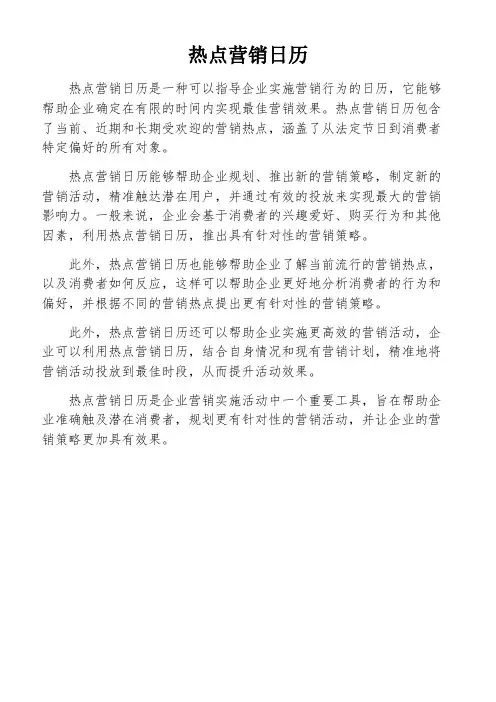 热点营销日历

热点营销日历是一种可以指导企业实施营销行为的日历，它能够帮助企业确定在有限的时间内实现最佳营销效果。热点营销日历包含了当前、近期和长期受欢迎的营销热点，涵盖了从法定节日到消费者特定偏好的所有对象。

热点营销日历能够帮助企业规划、推出新的营销策略，制定新的营销活动，精准触达潜在用户，并通过有效的投放来实现最大的营销影响力。一般来说，企业会基于消费者的兴趣爱好、购买行为和其他因素，利用热点营销日历，推出具有针对性的营销策略。

此外，热点营销日历也能够帮助企业了解当前流行的营销热点，以及消费者如何反应，这样可以帮助企业更好地分析消费者的行为和偏好，并根据不同的营销热点提出更有针对性的营销策略。

此外，热点营销日历还可以帮助企业实施更高效的营销活动，企业可以利用热点营销日历，结合自身情况和现有营销计划，精准地将营销活动投放到最佳时段，从而提升活动效果。

热点营销日历是企业营销实施活动中一个重要工具，旨在帮助企业准确触及潜在消费者，规划更有针对性的营销活动，并让企业的营销策略更加具有效果。